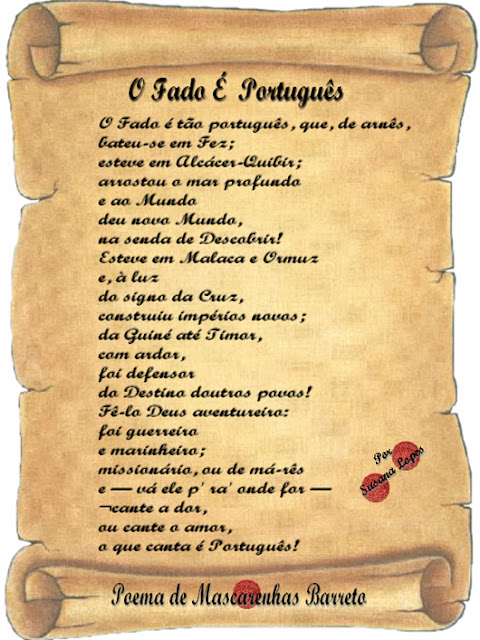 O Fado É Português

O Fado é tão português, que, de arnês,
bateu-se em Fez;
esteve em Alcácer-Quibir;
arrostou o mar profundo
e ao Mundo
deu novo Mundo,
na senda de Descobrir!
Esteve em Malaca e Ormuz
e, à luz
do signo da Cruz,
construiu impérios novos;
da Guiné até Timor,
com ardor,
foi defensor
do Destino doutros povos!
Fê-lo Deus aventureiro:
foi guerreiro
e marinheiro;
missionário, ou de má-rês
e — vá ele p' ra' onde for —
¬cante a dor,
ou cante o amor,
o que canta é Português!

Por
Susana Lopes

Poema de Mascarenhas Barreto